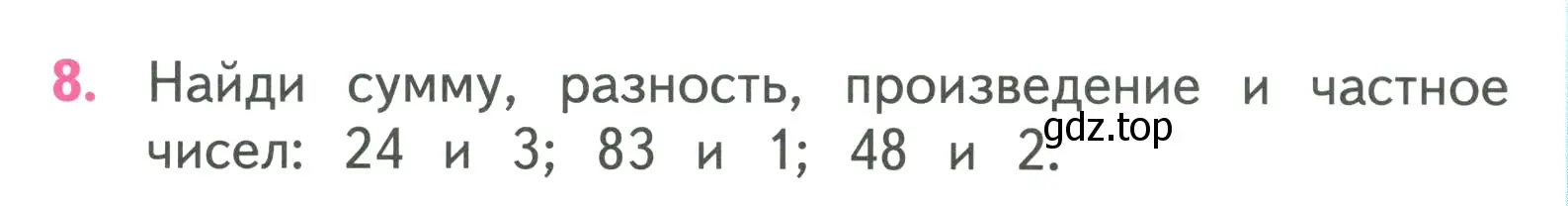 8. Найди сумму, разность, произведение и частное чисел: 24 и 3; 83 и 1; 48 и 2.

gdz.top